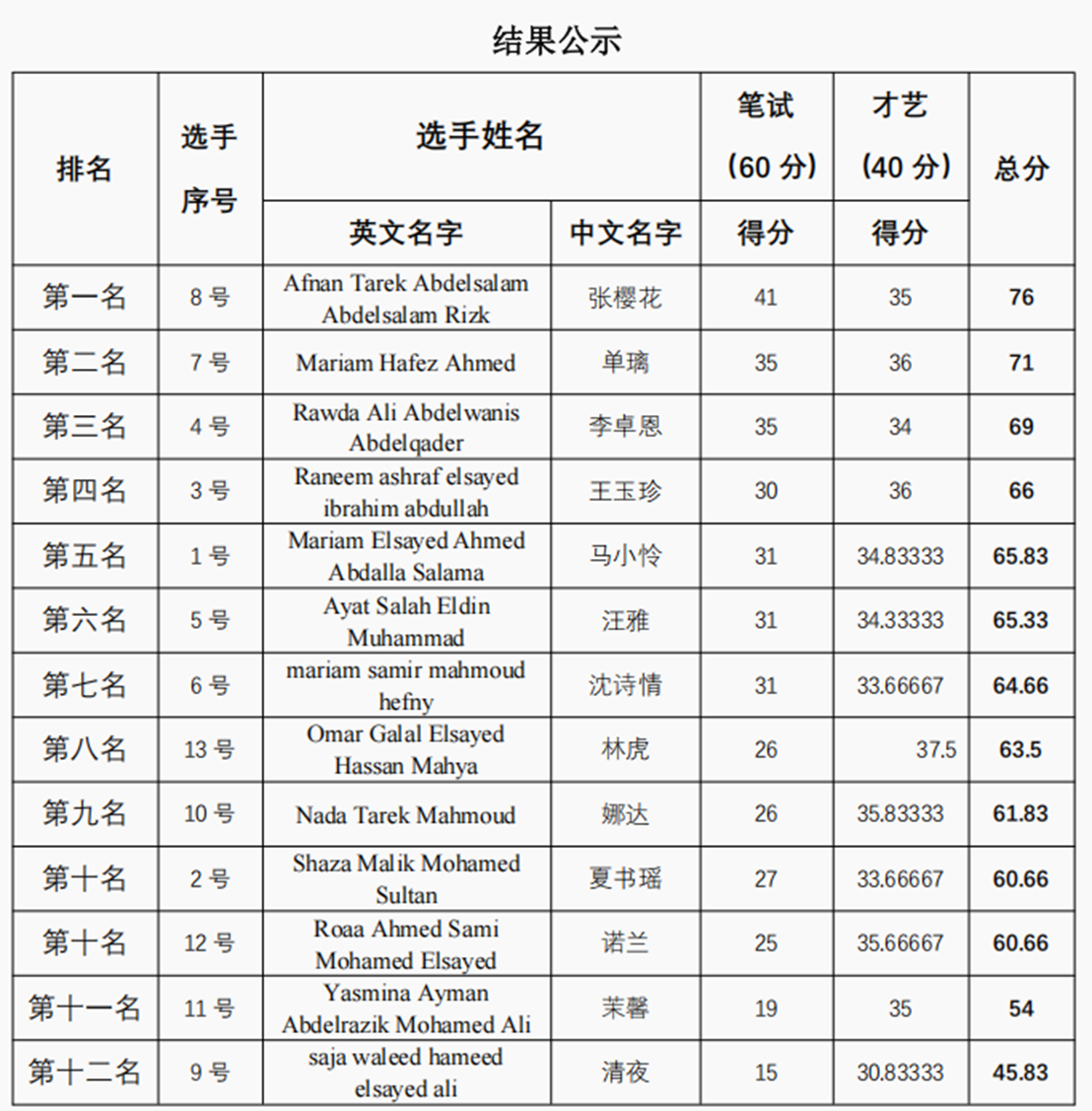 结果公示

| 排名 | 选手序号 | 选手姓名 |  | 笔试（60分） | 才艺（40分） | 总分 |
|---|---|---|---|---|---|---|
|  |  | 英文名字 | 中文名字 | 得分 | 得分 |  |
| 第一名 | 8号 | Afnan Tarek Abdelsalam Abdelsalam Rizk | 张樱花 | 41 | 35 | 76 |
| 第二名 | 7号 | Mariam Hafez Ahmed | 单璃 | 35 | 36 | 71 |
| 第三名 | 4号 | Rawda Ali Abdelwanis Abdelqader | 李卓恩 | 35 | 34 | 69 |
| 第四名 | 3号 | Raneem ashraf elsayed ibrahim abdullah | 王玉珍 | 30 | 36 | 66 |
| 第五名 | 1号 | Mariam Elsayed Ahmed Abdalla Salama | 马小怜 | 31 | 34.83333 | 65.83 |
| 第六名 | 5号 | Ayat Salah Eldin Muhammad | 汪雅 | 31 | 34.33333 | 65.33 |
| 第七名 | 6号 | mariam samir mahmoud hefny | 沈诗情 | 31 | 33.66667 | 64.66 |
| 第八名 | 13号 | Omar Galal Elsayed Hassan Mahya | 林虎 | 26 | 37.5 | 63.5 |
| 第九名 | 10号 | Nada Tarek Mahmoud | 娜达 | 26 | 35.83333 | 61.83 |
| 第十名 | 2号 | Shaza Malik Mohamed Sultan | 夏书瑶 | 27 | 33.66667 | 60.66 |
| 第十名 | 12号 | Roaa Ahmed Sami Mohamed Elsayed | 诺兰 | 25 | 35.66667 | 60.66 |
| 第十一名 | 11号 | Yasmina Ayman Abdelrazik Mohamed Ali | 茉馨 | 19 | 35 | 54 |
| 第十二名 | 9号 | saja waleed hameed elsayed ali | 清夜 | 15 | 30.83333 | 45.83 |